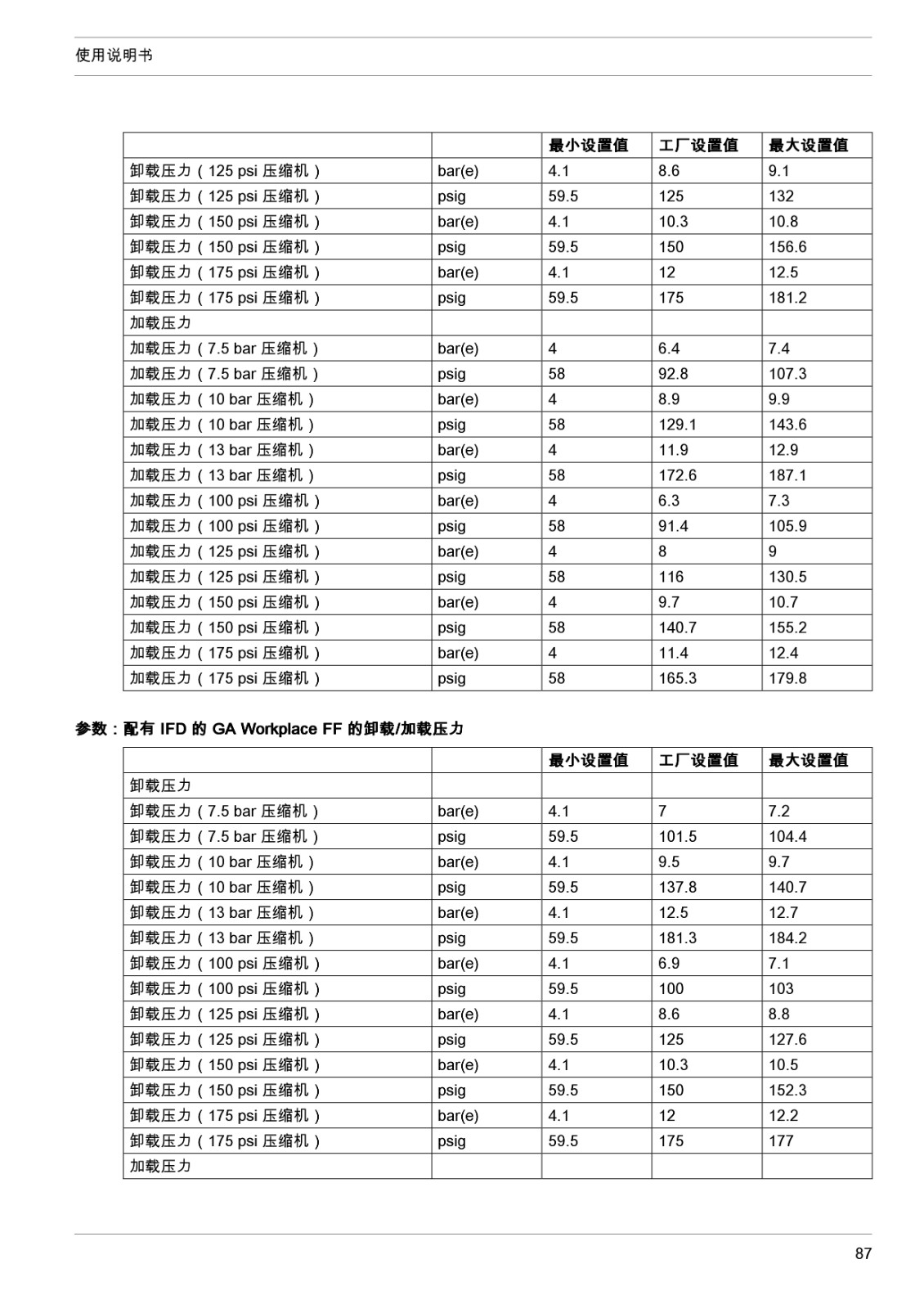 使用说明书

| | | 最小设置值 | 工厂设置值 | 最大设置值 |
|---|---|---|---|---|
| 卸载压力（125 psi 压缩机） | bar(e) | 4.1 | 8.6 | 9.1 |
| 卸载压力（125 psi 压缩机） | psig | 59.5 | 125 | 132 |
| 卸载压力（150 psi 压缩机） | bar(e) | 4.1 | 10.3 | 10.8 |
| 卸载压力（150 psi 压缩机） | psig | 59.5 | 150 | 156.6 |
| 卸载压力（175 psi 压缩机） | bar(e) | 4.1 | 12 | 12.5 |
| 卸载压力（175 psi 压缩机） | psig | 59.5 | 175 | 181.2 |
| 加载压力 | | | | |
| 加载压力（7.5 bar 压缩机） | bar(e) | 4 | 6.4 | 7.4 |
| 加载压力（7.5 bar 压缩机） | psig | 58 | 92.8 | 107.3 |
| 加载压力（10 bar 压缩机） | bar(e) | 4 | 8.9 | 9.9 |
| 加载压力（10 bar 压缩机） | psig | 58 | 129.1 | 143.6 |
| 加载压力（13 bar 压缩机） | bar(e) | 4 | 11.9 | 12.9 |
| 加载压力（13 bar 压缩机） | psig | 58 | 172.6 | 187.1 |
| 加载压力（100 psi 压缩机） | bar(e) | 4 | 6.3 | 7.3 |
| 加载压力（100 psi 压缩机） | psig | 58 | 91.4 | 105.9 |
| 加载压力（125 psi 压缩机） | bar(e) | 4 | 8 | 9 |
| 加载压力（125 psi 压缩机） | psig | 58 | 116 | 130.5 |
| 加载压力（150 psi 压缩机） | bar(e) | 4 | 9.7 | 10.7 |
| 加载压力（150 psi 压缩机） | psig | 58 | 140.7 | 155.2 |
| 加载压力（175 psi 压缩机） | bar(e) | 4 | 11.4 | 12.4 |
| 加载压力（175 psi 压缩机） | psig | 58 | 165.3 | 179.8 |

参数：配有 IFD 的 GA Workplace FF 的卸载/加载压力

| | | 最小设置值 | 工厂设置值 | 最大设置值 |
|---|---|---|---|---|
| 卸载压力 | | | | |
| 卸载压力（7.5 bar 压缩机） | bar(e) | 4.1 | 7 | 7.2 |
| 卸载压力（7.5 bar 压缩机） | psig | 59.5 | 101.5 | 104.4 |
| 卸载压力（10 bar 压缩机） | bar(e) | 4.1 | 9.5 | 9.7 |
| 卸载压力（10 bar 压缩机） | psig | 59.5 | 137.8 | 140.7 |
| 卸载压力（13 bar 压缩机） | bar(e) | 4.1 | 12.5 | 12.7 |
| 卸载压力（13 bar 压缩机） | psig | 59.5 | 181.3 | 184.2 |
| 卸载压力（100 psi 压缩机） | bar(e) | 4.1 | 6.9 | 7.1 |
| 卸载压力（100 psi 压缩机） | psig | 59.5 | 100 | 103 |
| 卸载压力（125 psi 压缩机） | bar(e) | 4.1 | 8.6 | 8.8 |
| 卸载压力（125 psi 压缩机） | psig | 59.5 | 125 | 127.6 |
| 卸载压力（150 psi 压缩机） | bar(e) | 4.1 | 10.3 | 10.5 |
| 卸载压力（150 psi 压缩机） | psig | 59.5 | 150 | 152.3 |
| 卸载压力（175 psi 压缩机） | bar(e) | 4.1 | 12 | 12.2 |
| 卸载压力（175 psi 压缩机） | psig | 59.5 | 175 | 177 |
| 加载压力 | | | | |

87